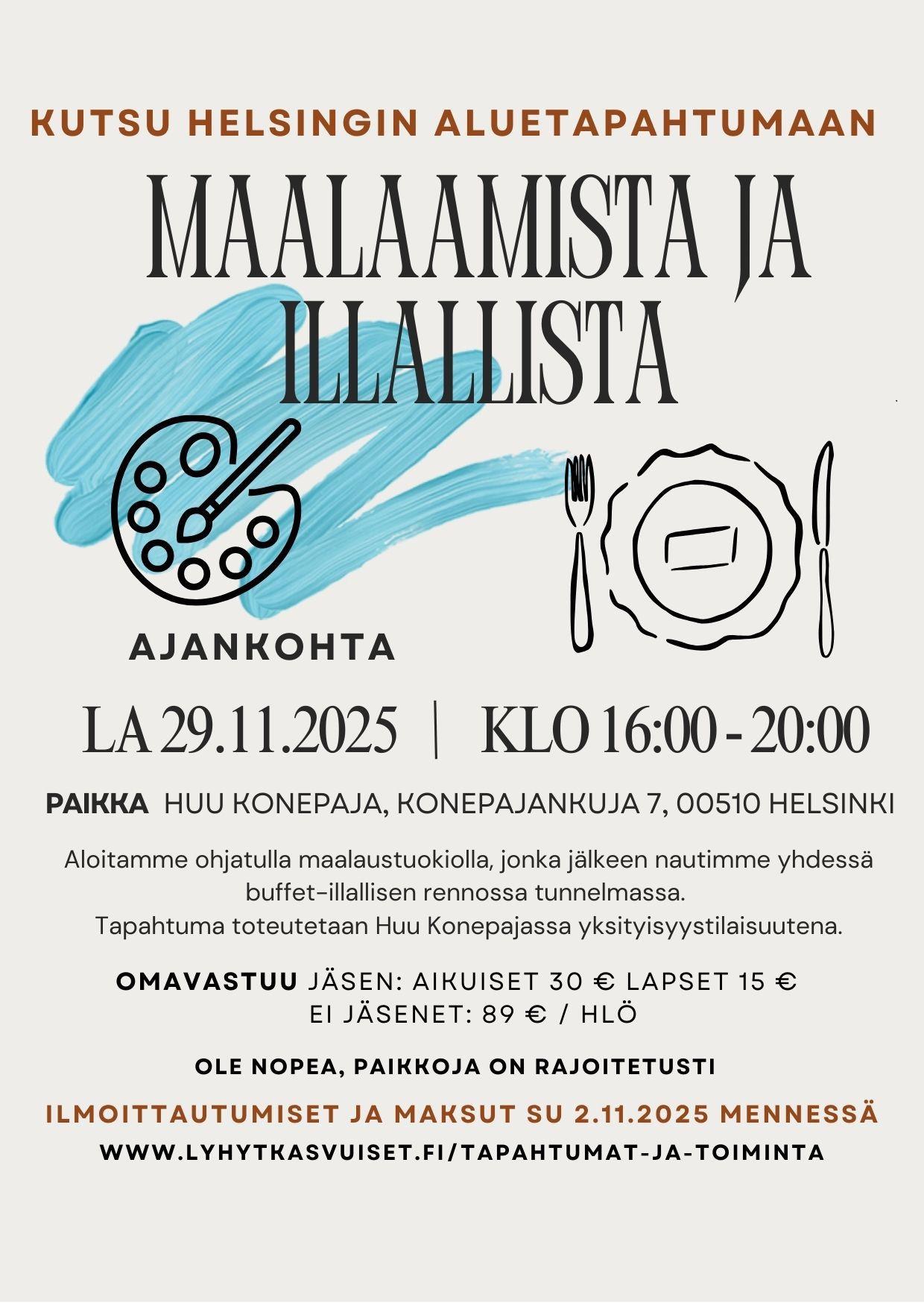 KUTSU HELSINGIN ALUETAPAHTUMAAN

MAALAAMISTA JA ILLALLISTA

AJANKOHTA

LA 29.11.2025 | KLO 16:00 - 20:00

PAIKKA HUU KONEPAJA, KONEPAJANKUJA 7, 00510 HELSINKI

Aloitamme ohjatulla maalaustuokiolla, jonka jälkeen nautimme yhdessä buffet-illallisen rennossa tunnelmassa.
Tapahtuma toteutetaan Huu Konepajassa yksityisyystilaisuutena.

OMAVASTUU JÄSEN: AIKUISET 30 € LAPSET 15 €
EI JÄSENET: 89 € / HLÖ

OLE NOPEA, PAIKKOJA ON RAJOITETUSTI

ILMOITTAUTUMISET JA MAKSUT SU 2.11.2025 MENNESSÄ

WWW.LYHYTKASVUISET.FI/TAPAHTUMAT-JA-TOIMINTA